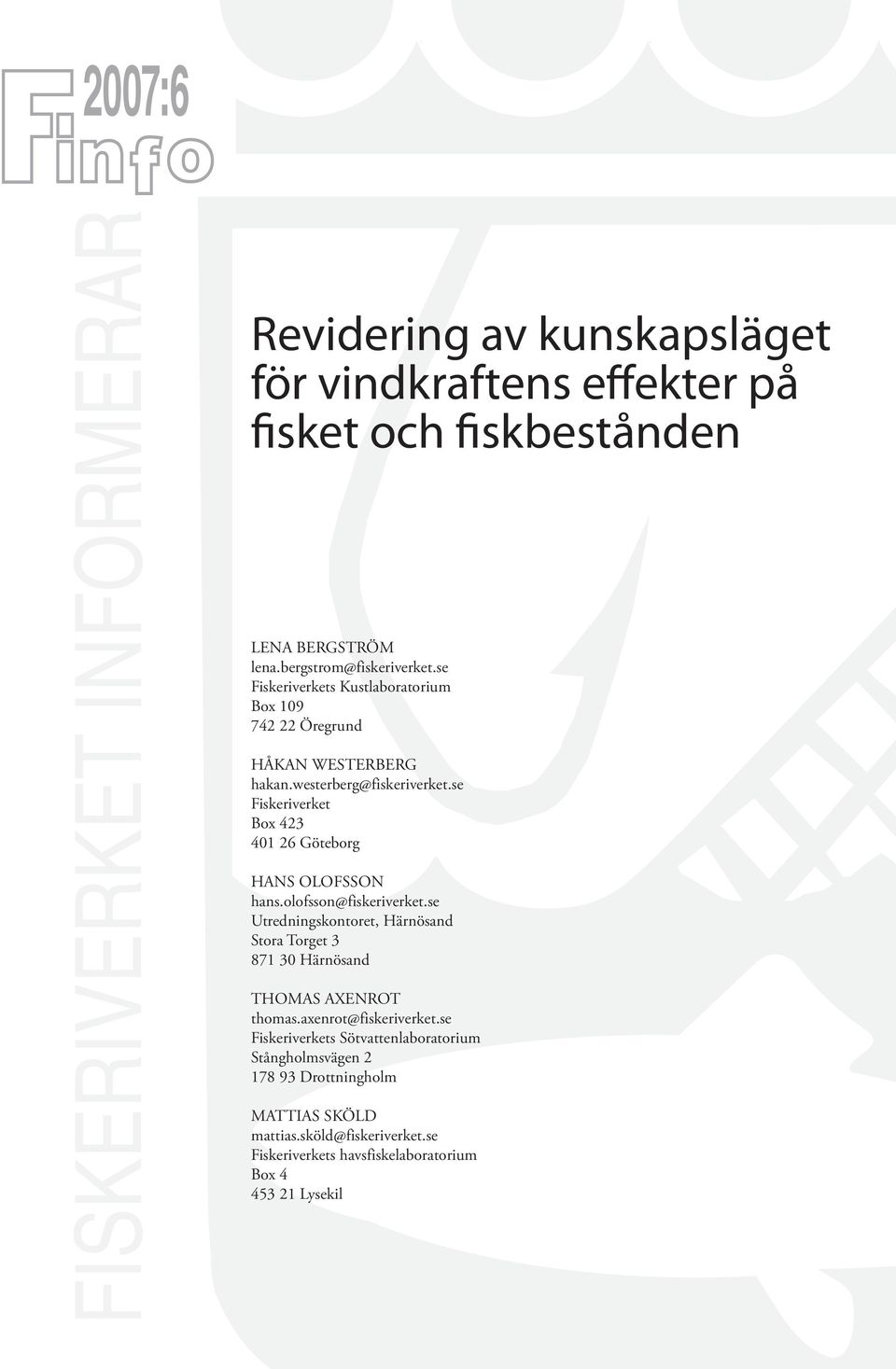 Finfo
2007:6

FISKERIVERKET INFORMERAR

Revidering av kunskapsläget för vindkraftens effekter på fisket och fiskbestånden

LENA BERGSTRÖM
lena.bergstrom@fiskeriverket.se
Fiskeriverkets Kustlaboratorium
Box 109
742 22 Öregrund

HÅKAN WESTERBERG
hakan.westerberg@fiskeriverket.se
Fiskeriverket
Box 423
401 26 Göteborg

HANS OLOFSSON
hans.olofsson@fiskeriverket.se
Utredningskontoret, Härnösand
Stora Torget 3
871 30 Härnösand

THOMAS AXENROT
thomas.axenrot@fiskeriverket.se
Fiskeriverkets Sötvattenlaboratorium
Stångholmsvägen 2
178 93 Drottningholm

MATTIAS SKÖLD
mattias.sköld@fiskeriverket.se
Fiskeriverkets havsfiskelaboratorium
Box 4
453 21 Lysekil